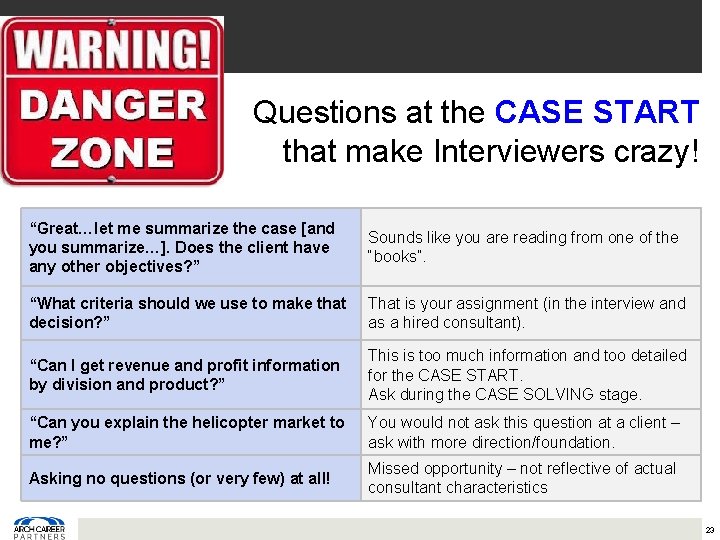 WARNING!
DANGER ZONE

Questions at the CASE START that make Interviewers crazy!

| | |
|---|---|
| “Great…let me summarize the case [and you summarize…]. Does the client have any other objectives?” | Sounds like you are reading from one of the "books". |
| “What criteria should we use to make that decision?” | That is your assignment (in the interview and as a hired consultant). |
| “Can I get revenue and profit information by division and product?” | This is too much information and too detailed for the CASE START. Ask during the CASE SOLVING stage. |
| “Can you explain the helicopter market to me?” | You would not ask this question at a client – ask with more direction/foundation. |
| Asking no questions (or very few) at all! | Missed opportunity – not reflective of actual consultant characteristics |

ARCH CAREER PARTNERS

23